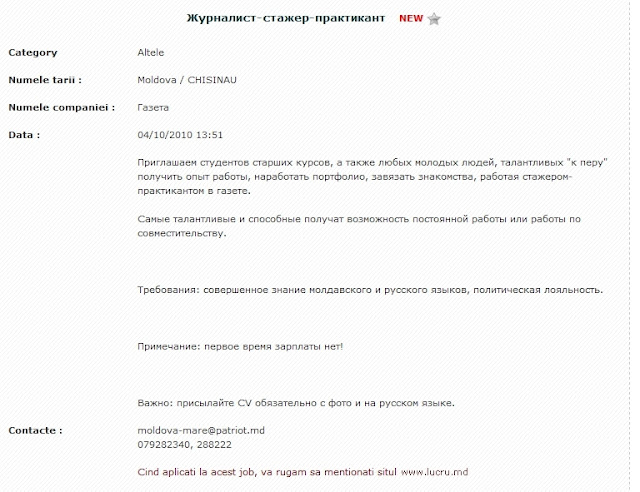 Журналист-стажер-практикант NEW

Category Altele

Numele tarii : Moldova / CHISINAU

Numele companiei : Газета

Data : 04/10/2010 13:51

Приглашаем студентов старших курсов, а также любых молодых людей, талантливых "к перу" получить опыт работы, наработать портфолио, завязать знакомства, работая стажером-практикантом в газете.

Самые талантливые и способные получат возможность постоянной работы или работы по совместительству.

Требования: совершенное знание молдавского и русского языков, политическая лояльность.

Примечание: первое время зарплаты нет!

Важно: присылайте CV обязательно с фото и на русском языке.

Contacte : moldova-mare@patriot.md
079282340, 288222

Cind aplicati la acest job, va rugam sa mentionati situl www.lucru.md